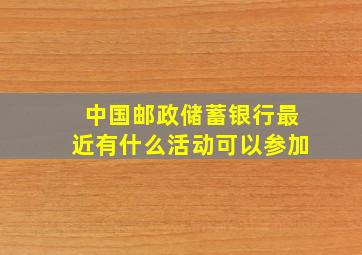 中国邮政储蓄银行最近有什么活动可以参加